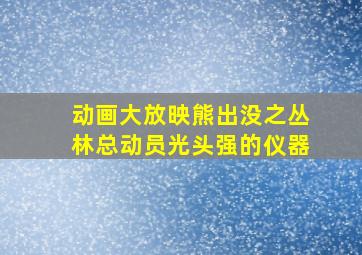 动画大放映熊出没之丛林总动员光头强的仪器